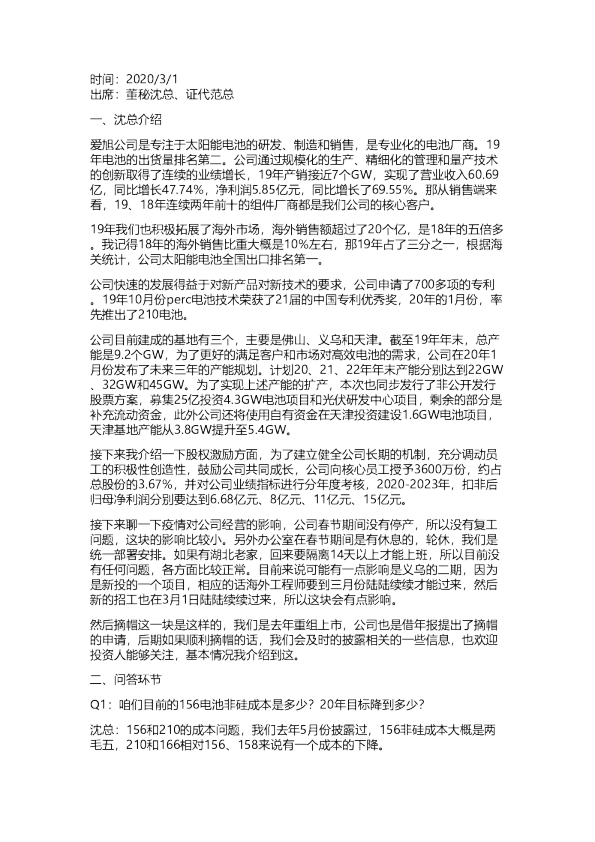 时间：2020/3/1
出席：董秘沈总、证代范总

一、沈总介绍

爱旭公司是专注于太阳能电池的研发、制造和销售，是专业化的电池厂商。19年电池的出货量排名第二。公司通过规模化的生产、精细化的管理和量产技术的创新取得了连续的业绩增长，19年产销接近7个GW，实现了营业收入60.69亿，同比增长47.74%，净利润5.85亿元，同比增长了69.55%。那从销售端来看，19、18年连续两年前十的组件厂商都是我们公司的核心客户。

19年我们也积极拓展了海外市场，海外销售额超过了20个亿，是18年的五倍多。我记得18年的海外销售比重大概是10%左右，那19年占了三分之一，根据海关统计，公司太阳能电池全国出口排名第一。

公司快速的发展得益于对新产品对新技术的要求，公司申请了700多项的专利。19年10月份perc电池技术荣获了21届的中国专利优秀奖，20年的1月份，率先推出了210电池。

公司目前建成的基地有三个，主要是佛山、义乌和天津。截至19年年末，总产能是9.2个GW，为了更好的满足客户和市场对高效电池的需求，公司在20年1月份发布了未来三年的产能规划。计划20、21、22年年末产能分别达到22GW、32GW和45GW。为了实现上述产能的扩产，本次也同步发行了非公开发行股票方案，募集25亿投资4.3GW电池项目和光伏研发中心项目，剩余的部分是补充流动资金，此外公司还将使用自有资金在天津投资建设1.6GW电池项目，天津基地产能从3.8GW提升至5.4GW。

接下来我介绍一下股权激励方面，为了建立健全公司长期的机制，充分调动员工的积极性创造性，鼓励公司共同成长，公司向核心员工授予3600万份，约占总股份的3.67%，并对公司业绩指标进行分年度考核，2020-2023年，扣非后归母净利润分别要达到6.68亿元、8亿元、11亿元、15亿元。

接下来聊一下疫情对公司经营的影响，公司春节期间没有停产，所以没有复工问题，这块的影响比较小。另外办公室在春节期间是有休息的，轮休，我们是统一部署安排。如果有湖北老家，回来要隔离14天以上才能上班，所以目前没有任何问题，各方面比较正常。目前来说可能有一点影响是义乌的二期，因为是新投的一个项目，相应的话海外工程师要到三月份陆陆续续才能过来，然后新的招工也在3月1日陆陆续续过来，所以这块会有点影响。

然后摘帽这一块是这样的，我们是去年重组上市，公司也是借年报提出了摘帽的申请，后期如果顺利摘帽的话，我们会及时的披露相关的一些信息，也欢迎投资人能够关注，基本情况我介绍到这。

二、问答环节

Q1：咱们目前的156电池非硅成本是多少？20年目标降到多少？

沈总：156和210的成本问题，我们去年5月份披露过，156非硅成本大概是两毛五，210和166相对156、158来说有一个成本的下降。